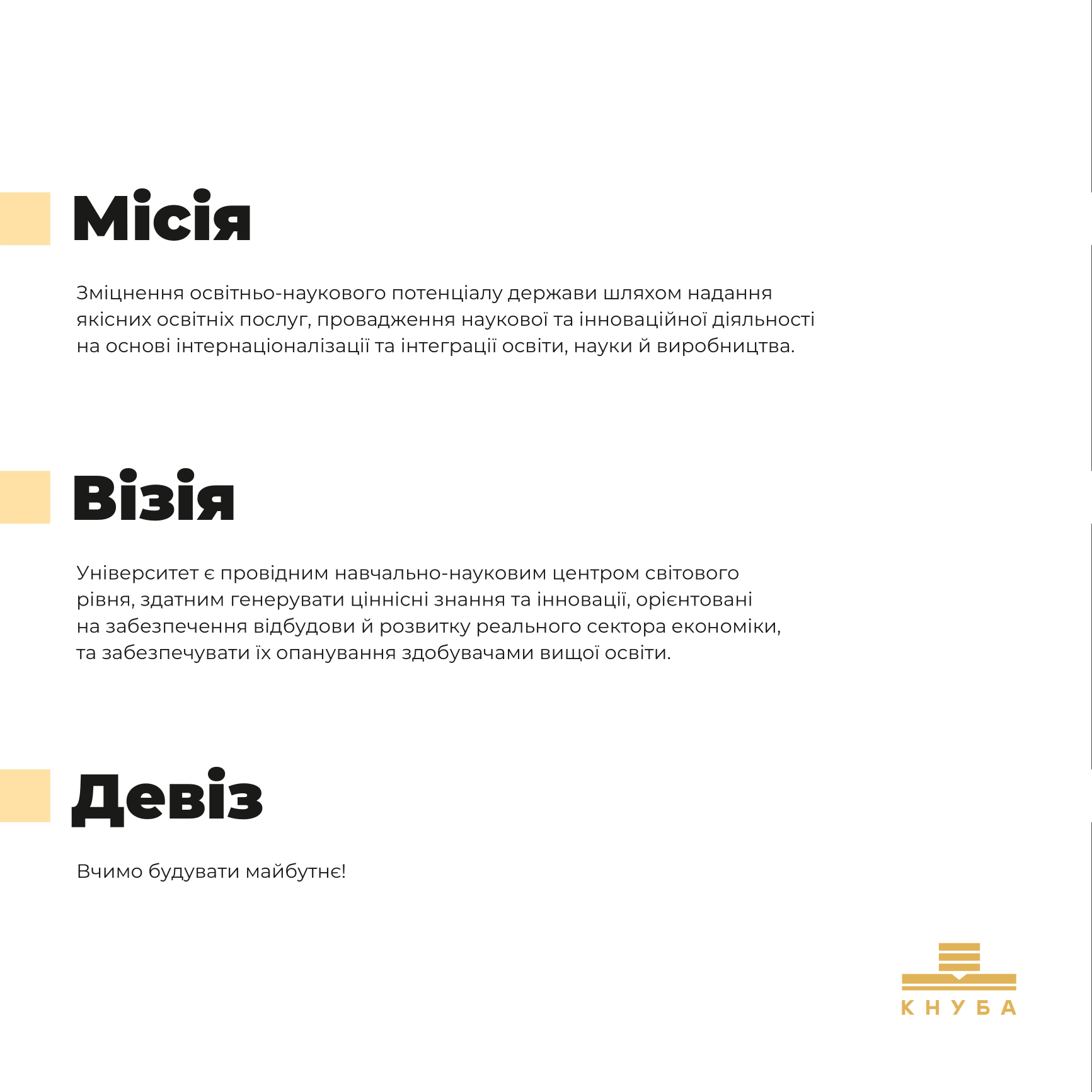 Місія

Зміцнення освітньо-наукового потенціалу держави шляхом надання якісних освітніх послуг, провадження наукової та інноваційної діяльності на основі інтернаціоналізації та інтеграції освіти, науки й виробництва.

Візія

Університет є провідним навчально-науковим центром світового рівня, здатним генерувати ціннісні знання та інновації, орієнтовані на забезпечення відбудови й розвитку реального сектора економіки, та забезпечувати їх опанування здобувачами вищої освіти.

Девіз

Вчимо будувати майбутнє!

КНУБА